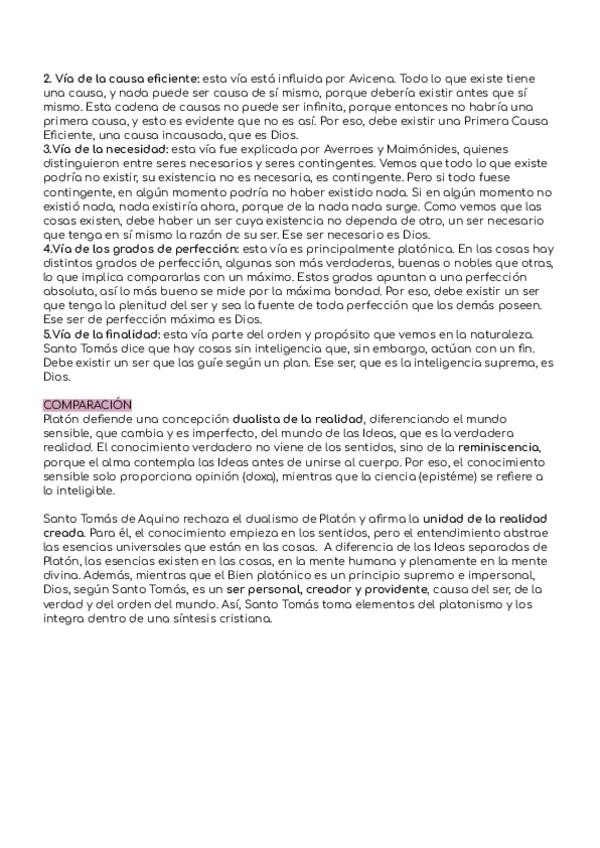 2. Vía de la causa eficiente: esta vía está influida por Avicena. Todo lo que existe tiene una causa, y nada puede ser causa de sí mismo, porque debería existir antes que sí mismo. Esta cadena de causas no puede ser infinita, porque entonces no habría una primera causa, y esto es evidente que no es así. Por eso, debe existir una Primera Causa Eficiente, una causa incausada, que es Dios.
3.Vía de la necesidad: esta vía fue explicada por Averroes y Maimónides, quienes distinguieron entre seres necesarios y seres contingentes. Vemos que todo lo que existe podría no existir, su existencia no es necesaria, es contingente. Pero si todo fuese contingente, en algún momento podría no haber existido nada. Si en algún momento no existió nada, nada existiría ahora, porque de la nada nada surge. Como vemos que las cosas existen, debe haber un ser cuya existencia no dependa de otro, un ser necesario que tenga en sí mismo la razón de su ser. Ese ser necesario es Dios.
4.Vía de los grados de perfección: esta vía es principalmente platónica. En las cosas hay distintos grados de perfección, algunas son más verdaderas, buenas o nobles que otras, lo que implica compararlas con un máximo. Estos grados apuntan a una perfección absoluta, así lo más bueno se mide por la máxima bondad. Por eso, debe existir un ser que tenga la plenitud del ser y sea la fuente de toda perfección que los demás poseen. Ese ser de perfección máxima es Dios.
5.Vía de la finalidad: esta vía parte del orden y propósito que vemos en la naturaleza. Santo Tomás dice que hay cosas sin inteligencia que, sin embargo, actúan con un fin. Debe existir un ser que las guíe según un plan. Ese ser, que es la inteligencia suprema, es Dios.

COMPARACIÓN
Platón defiende una concepción dualista de la realidad, diferenciando el mundo sensible, que cambia y es imperfecto, del mundo de las Ideas, que es la verdadera realidad. El conocimiento verdadero no viene de los sentidos, sino de la reminiscencia, porque el alma contempla las Ideas antes de unirse al cuerpo. Por eso, el conocimiento sensible solo proporciona opinión (doxa), mientras que la ciencia (epistéme) se refiere a lo inteligible.

Santo Tomás de Aquino rechaza el dualismo de Platón y afirma la unidad de la realidad creada. Para él, el conocimiento empieza en los sentidos, pero el entendimiento abstrae las esencias universales que están en las cosas. A diferencia de las Ideas separadas de Platón, las esencias existen en las cosas, en la mente humana y plenamente en la mente divina. Además, mientras que el Bien platónico es un principio supremo e impersonal, Dios, según Santo Tomás, es un ser personal, creador y providente, causa del ser, de la verdad y del orden del mundo. Así, Santo Tomás toma elementos del platonismo y los integra dentro de una síntesis cristiana.